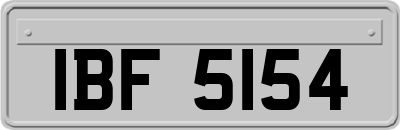 IBF 5154